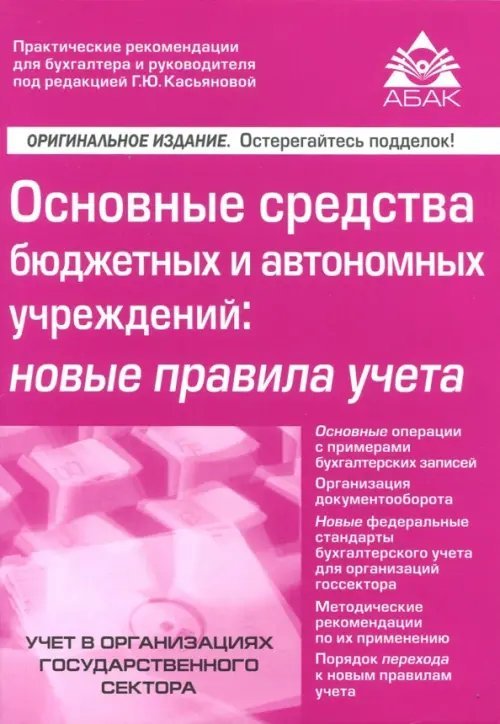 Практические рекомендации для бухгалтера и руководителя под редакцией Г.Ю. Касьяновой

АБАК

ОРИГИНАЛЬНОЕ ИЗДАНИЕ. Остерегайтесь подделок!

Основные средства бюджетных и автономных учреждений: новые правила учета

Основные операции с примерами бухгалтерских записей

Организация документооборота

Новые федеральные стандарты бухгалтерского учета для организаций госсектора

Методические рекомендации по их применению

Порядок перехода к новым правилам учета

УЧЕТ В ОРГАНИЗАЦИЯХ ГОСУДАРСТВЕННОГО СЕКТОРА